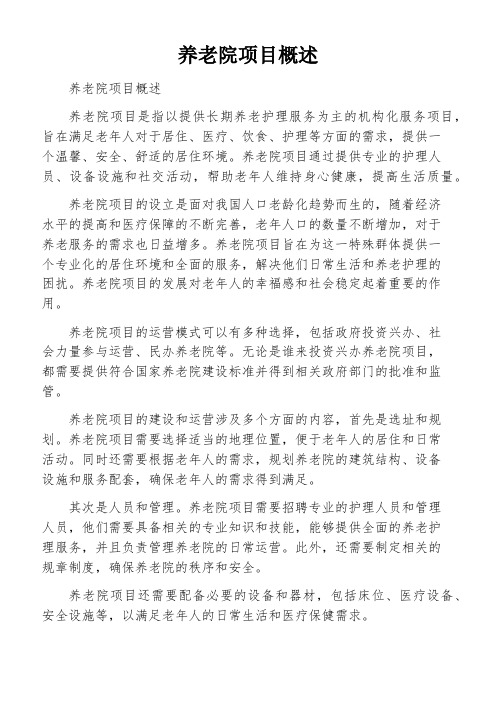 养老院项目概述

养老院项目概述

养老院项目是指以提供长期养老护理服务为主的机构化服务项目，旨在满足老年人对于居住、医疗、饮食、护理等方面的需求，提供一个温馨、安全、舒适的居住环境。养老院项目通过提供专业的护理人员、设备设施和社交活动，帮助老年人维持身心健康，提高生活质量。

养老院项目的设立是面对我国人口老龄化趋势而生的，随着经济水平的提高和医疗保障的不断完善，老年人口的数量不断增加，对于养老服务的需求也日益增多。养老院项目旨在为这一特殊群体提供一个专业化的居住环境和全面的服务，解决他们日常生活和养老护理的困扰。养老院项目的发展对老年人的幸福感和社会稳定起着重要的作用。

养老院项目的运营模式可以有多种选择，包括政府投资兴办、社会力量参与运营、民办养老院等。无论是谁来投资兴办养老院项目，都需要提供符合国家养老院建设标准并得到相关政府部门的批准和监管。

养老院项目的建设和运营涉及多个方面的内容，首先是选址和规划。养老院项目需要选择适当的地理位置，便于老年人的居住和日常活动。同时还需要根据老年人的需求，规划养老院的建筑结构、设备设施和服务配套，确保老年人的需求得到满足。

其次是人员和管理。养老院项目需要招聘专业的护理人员和管理人员，他们需要具备相关的专业知识和技能，能够提供全面的养老护理服务，并且负责管理养老院的日常运营。此外，还需要制定相关的规章制度，确保养老院的秩序和安全。

养老院项目还需要配备必要的设备和器材，包括床位、医疗设备、安全设施等，以满足老年人的日常生活和医疗保健需求。